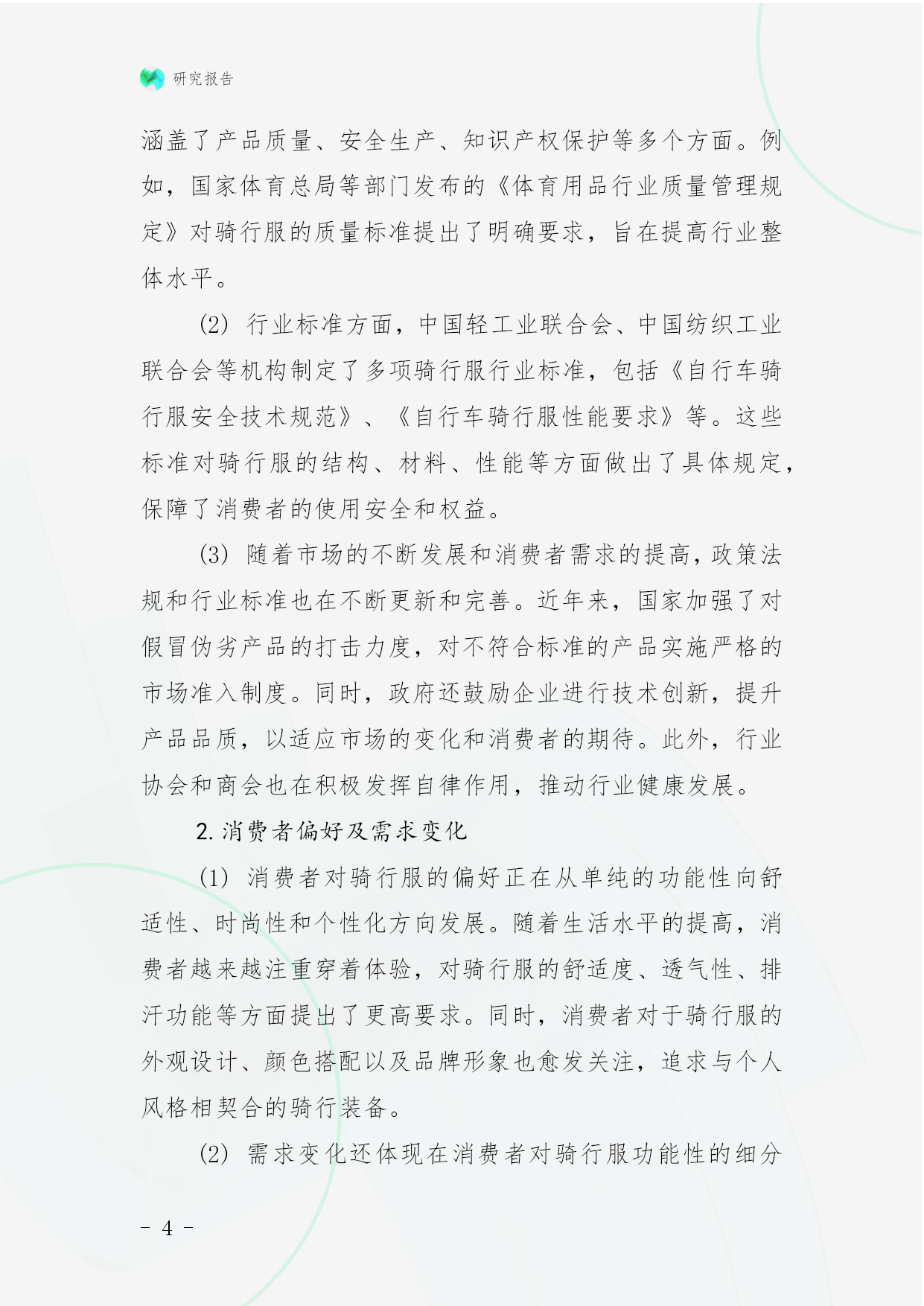 研究报告

涵盖了产品质量、安全生产、知识产权保护等多个方面。例如，国家体育总局等部门发布的《体育用品行业质量管理规定》对骑行服的质量标准提出了明确要求，旨在提高行业整体水平。

(2) 行业标准方面，中国轻工业联合会、中国纺织工业联合会等机构制定了多项骑行服行业标准，包括《自行车骑行服安全技术规范》、《自行车骑行服性能要求》等。这些标准对骑行服的结构、材料、性能等方面做出了具体规定，保障了消费者的使用安全和权益。

(3) 随着市场的不断发展和消费者需求的提高，政策法规和行业标准也在不断更新和完善。近年来，国家加强了对假冒伪劣产品的打击力度，对不符合标准的产品实施严格的市场准入制度。同时，政府还鼓励企业进行技术创新，提升产品品质，以适应市场的变化和消费者的期待。此外，行业协会和商会也在积极发挥自律作用，推动行业健康发展。

2. 消费者偏好及需求变化

(1) 消费者对骑行服的偏好正在从单纯的功能性向舒适性、时尚性和个性化方向发展。随着生活水平的提高，消费者越来越注重穿着体验，对骑行服的舒适度、透气性、排汗功能等方面提出了更高要求。同时，消费者对于骑行服的外观设计、颜色搭配以及品牌形象也愈发关注，追求与个人风格相契合的骑行装备。

(2) 需求变化还体现在消费者对骑行服功能性的细分

- 4 -